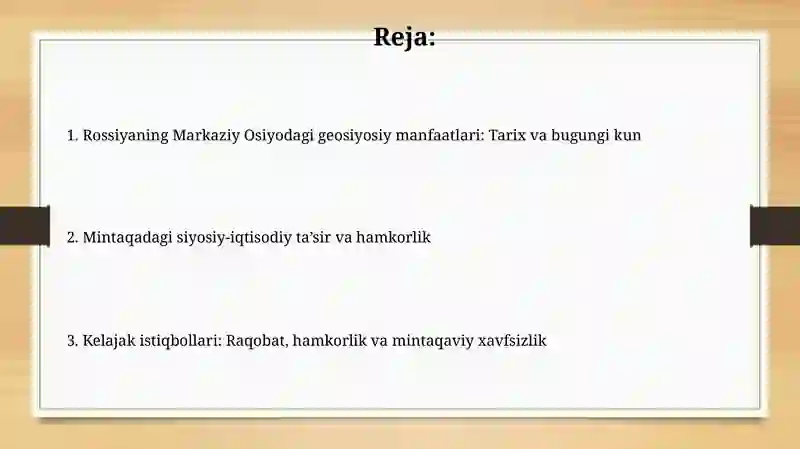 Reja:

1. Rossiyaning Markaziy Osiyodagi geosiyosiy manfaatlari: Tarix va bugungi kun

2. Mintaqadagi siyosiy-iqtisodiy ta’sir va hamkorlik

3. Kelajak istiqbollari: Raqobat, hamkorlik va mintaqaviy xavfsizlik